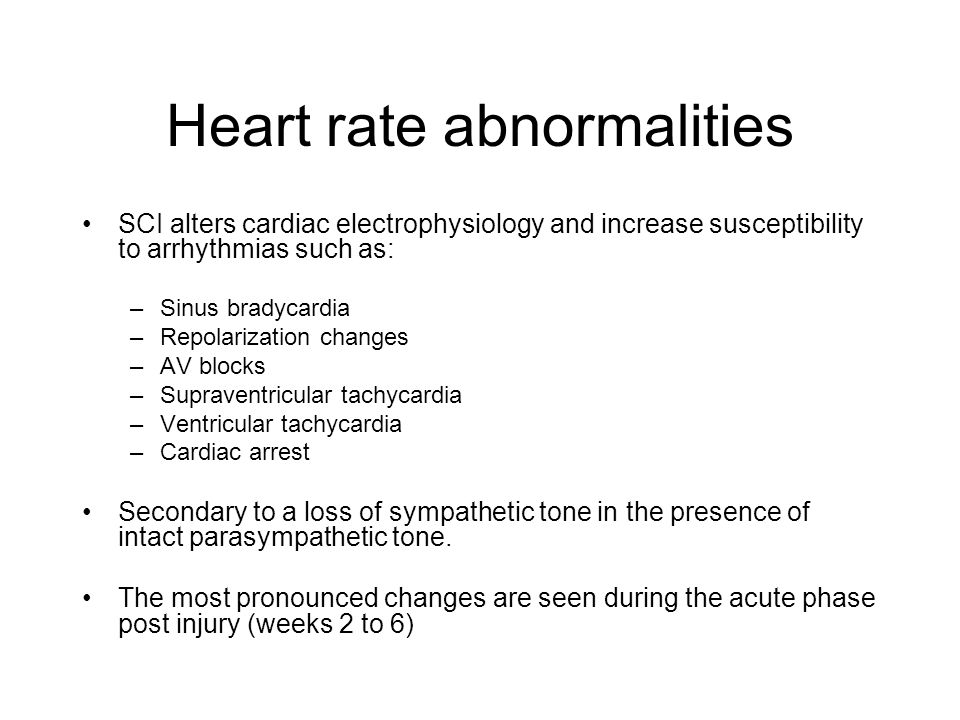 Heart rate abnormalities

• SCI alters cardiac electrophysiology and increase susceptibility to arrhythmias such as:

– Sinus bradycardia
– Repolarization changes
– AV blocks
– Supraventricular tachycardia
– Ventricular tachycardia
– Cardiac arrest

• Secondary to a loss of sympathetic tone in the presence of intact parasympathetic tone.

• The most pronounced changes are seen during the acute phase post injury (weeks 2 to 6)